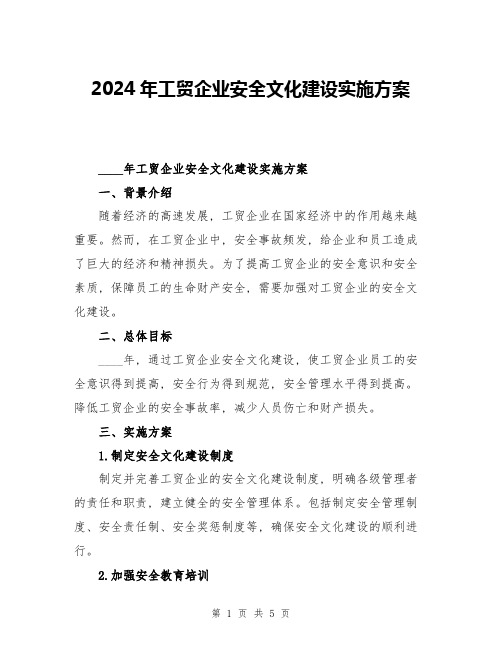 2024年工贸企业安全文化建设实施方案

____年工贸企业安全文化建设实施方案

一、背景介绍

随着经济的高速发展，工贸企业在国家经济中的作用越来越重要。然而，在工贸企业中，安全事故频发，给企业和员工造成了巨大的经济和精神损失。为了提高工贸企业的安全意识和安全素质，保障员工的生命财产安全，需要加强对工贸企业的安全文化建设。

二、总体目标

____年，通过工贸企业安全文化建设，使工贸企业员工的安全意识得到提高，安全行为得到规范，安全管理水平得到提高。降低工贸企业的安全事故率，减少人员伤亡和财产损失。

三、实施方案

1.制定安全文化建设制度

制定并完善工贸企业的安全文化建设制度，明确各级管理者的责任和职责，建立健全的安全管理体系。包括制定安全管理制度、安全责任制、安全奖惩制度等，确保安全文化建设的顺利进行。

2.加强安全教育培训

第 1 页 共 5 页